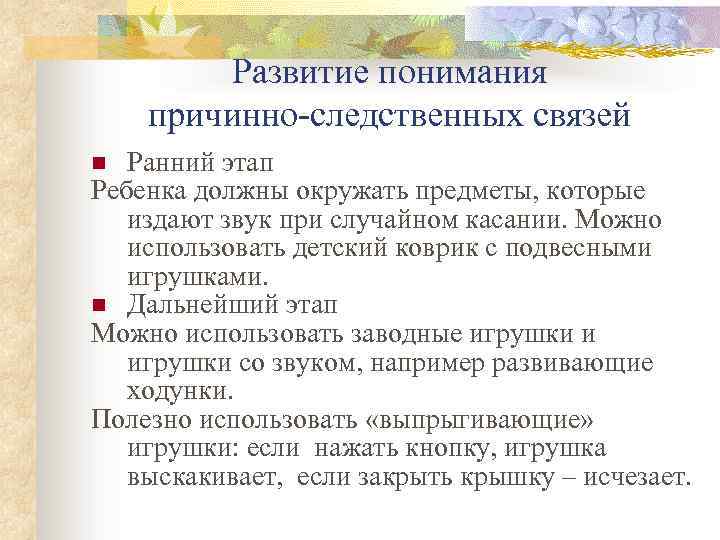 Развитие понимания причинно-следственных связей

Ранний этап

Ребенка должны окружать предметы, которые издают звук при случайном касании. Можно использовать детский коврик с подвесными игрушками.

Дальнейший этап

Можно использовать заводные игрушки и игрушки со звуком, например развивающие ходунки.

Полезно использовать «выпрыгивающие» игрушки: если нажать кнопку, игрушка выскакивает, если закрыть крышку – исчезает.